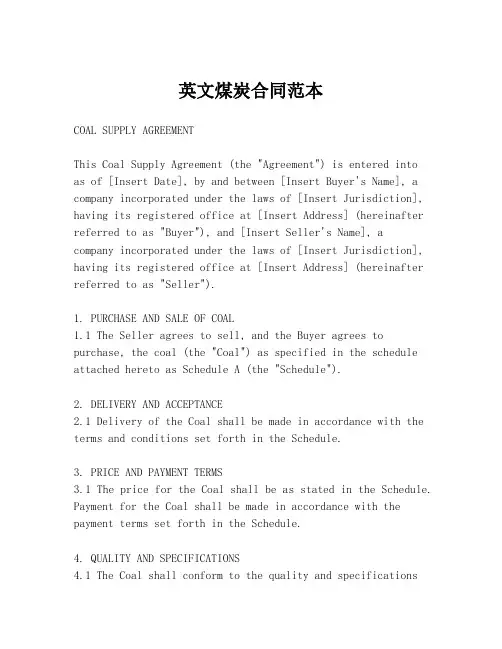 英文煤炭合同范本

COAL SUPPLY AGREEMENT

This Coal Supply Agreement (the "Agreement") is entered into as of [Insert Date], by and between [Insert Buyer's Name], a company incorporated under the laws of [Insert Jurisdiction], having its registered office at [Insert Address] (hereinafter referred to as "Buyer"), and [Insert Seller's Name], a company incorporated under the laws of [Insert Jurisdiction], having its registered office at [Insert Address] (hereinafter referred to as "Seller").

1. PURCHASE AND SALE OF COAL
1.1 The Seller agrees to sell, and the Buyer agrees to purchase, the coal (the "Coal") as specified in the schedule attached hereto as Schedule A (the "Schedule").

2. DELIVERY AND ACCEPTANCE
2.1 Delivery of the Coal shall be made in accordance with the terms and conditions set forth in the Schedule.

3. PRICE AND PAYMENT TERMS
3.1 The price for the Coal shall be as stated in the Schedule. Payment for the Coal shall be made in accordance with the payment terms set forth in the Schedule.

4. QUALITY AND SPECIFICATIONS
4.1 The Coal shall conform to the quality and specifications